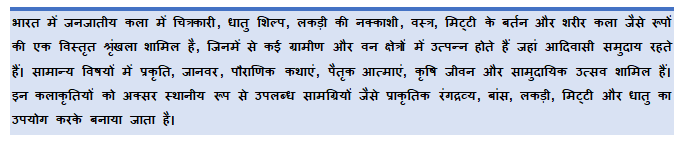 भारत में जनजातीय कला में चित्रकारी, धातु शिल्प, लकड़ी की नक्काशी, वस्त्र, मिट्टी के बर्तन और शरीर कला जैसे रूपों की एक विस्तृत श्रृंखला शामिल है, जिनमें से कई ग्रामीण और वन क्षेत्रों में उत्पन्न होते हैं जहां आदिवासी समुदाय रहते हैं। सामान्य विषयों में प्रकृति, जानवर, पौराणिक कथाएं, पैतृक आत्माएं, कृषि जीवन और सामुदायिक उत्सव शामिल हैं। इन कलाकृतियों को अक्सर स्थानीय रूप से उपलब्ध सामग्रियों जैसे प्राकृतिक रंगद्रव्य, बांस, लकड़ी, मिट्टी और धातु का उपयोग करके बनाया जाता है।